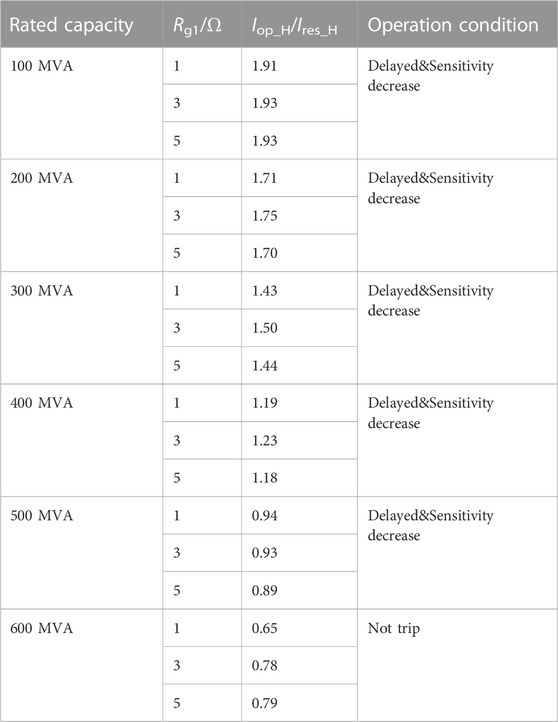 | Rated capacity | $R_{g1}/\Omega$ | $I_{op\_H}/I_{res\_H}$ | Operation condition |
|---|---|---|---|
| 100 MVA | 1 | 1.91 | Delayed&Sensitivity decrease |
| | 3 | 1.93 | |
| | 5 | 1.93 | |
| 200 MVA | 1 | 1.71 | Delayed&Sensitivity decrease |
| | 3 | 1.75 | |
| | 5 | 1.70 | |
| 300 MVA | 1 | 1.43 | Delayed&Sensitivity decrease |
| | 3 | 1.50 | |
| | 5 | 1.44 | |
| 400 MVA | 1 | 1.19 | Delayed&Sensitivity decrease |
| | 3 | 1.23 | |
| | 5 | 1.18 | |
| 500 MVA | 1 | 0.94 | Delayed&Sensitivity decrease |
| | 3 | 0.93 | |
| | 5 | 0.89 | |
| 600 MVA | 1 | 0.65 | Not trip |
| | 3 | 0.78 | |
| | 5 | 0.79 | |